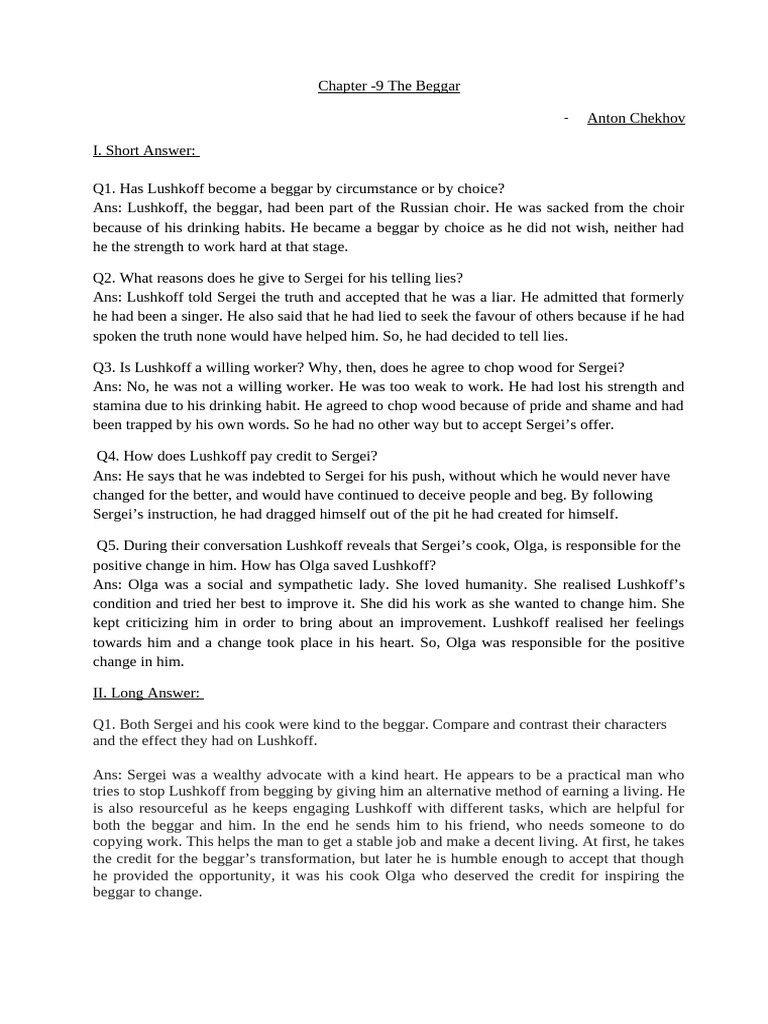 Chapter -9 The Beggar

- Anton Chekhov

I. Short Answer:

Q1. Has Lushkoff become a beggar by circumstance or by choice?
Ans: Lushkoff, the beggar, had been part of the Russian choir. He was sacked from the choir because of his drinking habits. He became a beggar by choice as he did not wish, neither had he the strength to work hard at that stage.

Q2. What reasons does he give to Sergei for his telling lies?
Ans: Lushkoff told Sergei the truth and accepted that he was a liar. He admitted that formerly he had been a singer. He also said that he had lied to seek the favour of others because if he had spoken the truth none would have helped him. So, he had decided to tell lies.

Q3. Is Lushkoff a willing worker? Why, then, does he agree to chop wood for Sergei?
Ans: No, he was not a willing worker. He was too weak to work. He had lost his strength and stamina due to his drinking habit. He agreed to chop wood because of pride and shame and had been trapped by his own words. So he had no other way but to accept Sergei's offer.

Q4. How does Lushkoff pay credit to Sergei?
Ans: He says that he was indebted to Sergei for his push, without which he would never have changed for the better, and would have continued to deceive people and beg. By following Sergei's instruction, he had dragged himself out of the pit he had created for himself.

Q5. During their conversation Lushkoff reveals that Sergei's cook, Olga, is responsible for the positive change in him. How has Olga saved Lushkoff?
Ans: Olga was a social and sympathetic lady. She loved humanity. She realised Lushkoff's condition and tried her best to improve it. She did his work as she wanted to change him. She kept criticizing him in order to bring about an improvement. Lushkoff realised her feelings towards him and a change took place in his heart. So, Olga was responsible for the positive change in him.

II. Long Answer:

Q1. Both Sergei and his cook were kind to the beggar. Compare and contrast their characters and the effect they had on Lushkoff.

Ans: Sergei was a wealthy advocate with a kind heart. He appears to be a practical man who tries to stop Lushkoff from begging by giving him an alternative method of earning a living. He is also resourceful as he keeps engaging Lushkoff with different tasks, which are helpful for both the beggar and him. In the end he sends him to his friend, who needs someone to do copying work. This helps the man to get a stable job and make a decent living. At first, he takes the credit for the beggar's transformation, but later he is humble enough to accept that though he provided the opportunity, it was his cook Olga who deserved the credit for inspiring the beggar to change.